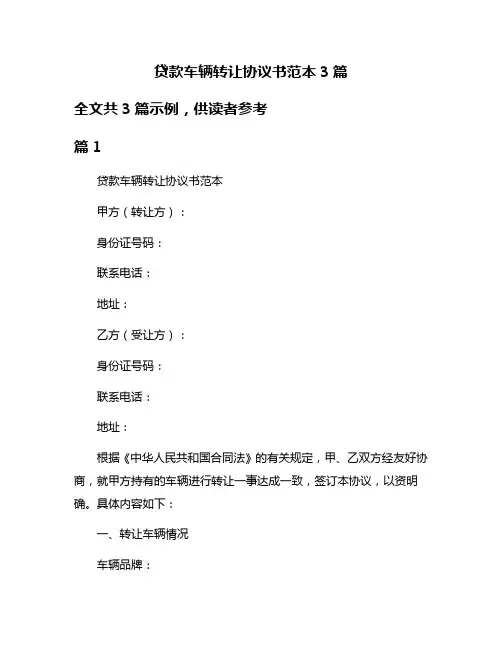 贷款车辆转让协议书范本 3 篇

全文共 3 篇示例，供读者参考

篇 1

贷款车辆转让协议书范本

甲方（转让方）：

身份证号码：

联系电话：

地址：

乙方（受让方）：

身份证号码：

联系电话：

地址：

根据《中华人民共和国合同法》的有关规定，甲、乙双方经友好协商，就甲方持有的车辆进行转让一事达成一致，签订本协议，以资明确。具体内容如下：

一、转让车辆情况

车辆品牌：